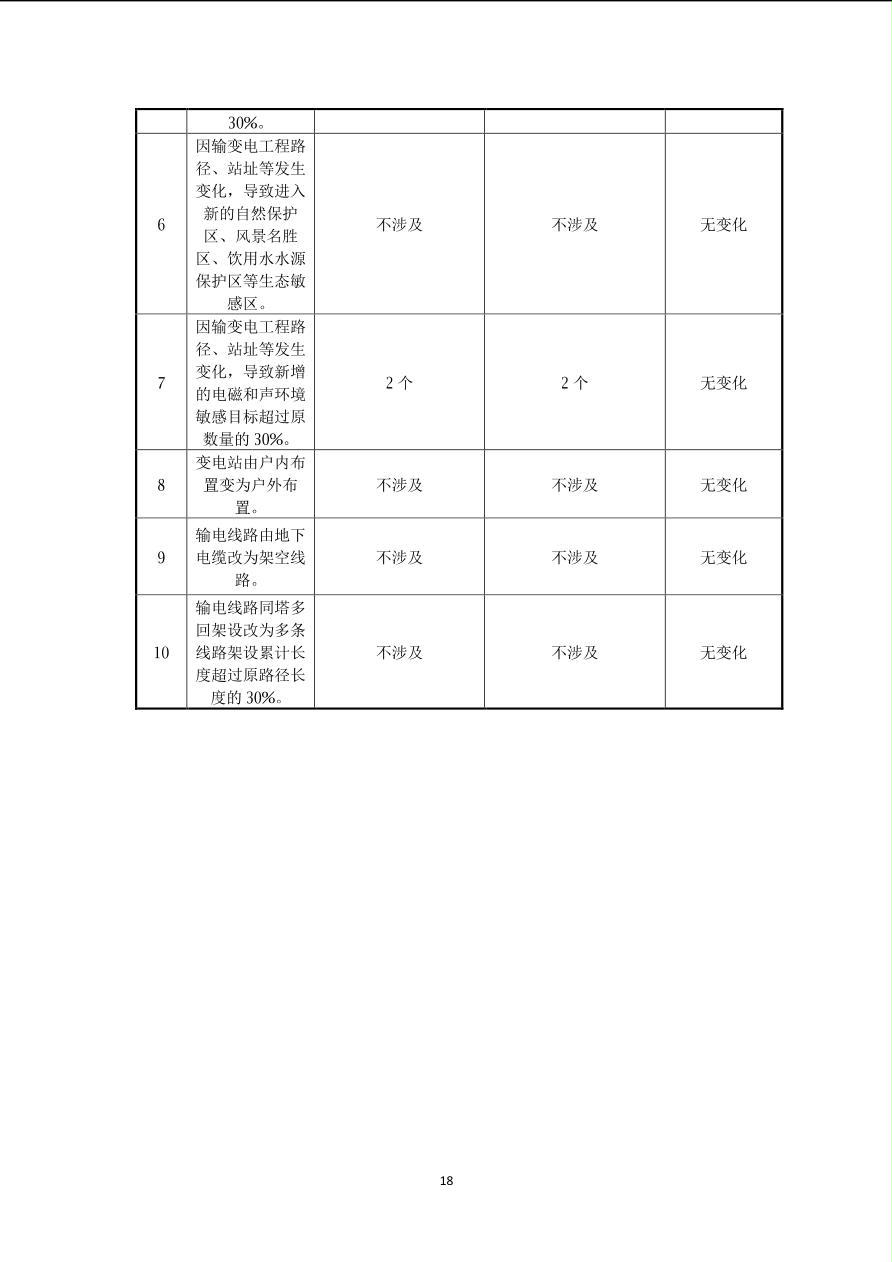 |  | 30%。 |  |  |  |
|---|---|---|---|---|
| 6 | 因输变电工程路径、站址等发生变化，导致进入新的自然保护区、风景名胜区、饮用水水源保护区等生态敏感区。 | 不涉及 | 不涉及 | 无变化 |
| 7 | 因输变电工程路径、站址等发生变化，导致新增的电磁和声环境敏感目标超过原数量的 30%。 | 2 个 | 2 个 | 无变化 |
| 8 | 变电站由户内布置变为户外布置。 | 不涉及 | 不涉及 | 无变化 |
| 9 | 输电线路由地下电缆改为架空线路。 | 不涉及 | 不涉及 | 无变化 |
| 10 | 输电线路同塔多回架设改为多条线路架设累计长度超过原路径长度的 30%。 | 不涉及 | 不涉及 | 无变化 |

18